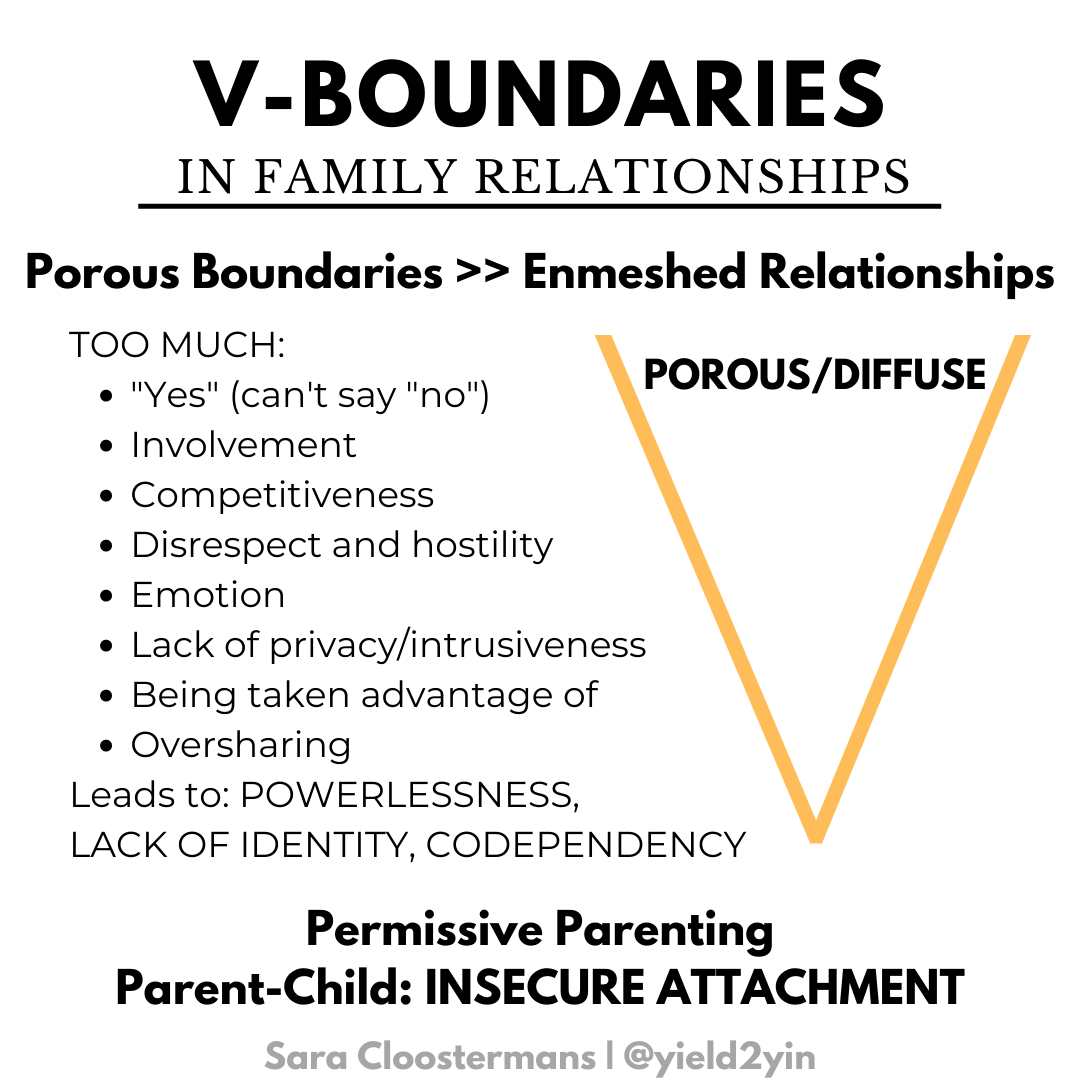 V-BOUNDARIES
IN FAMILY RELATIONSHIPS

Porous Boundaries >> Enmeshed Relationships

TOO MUCH:
- "Yes" (can't say "no")
- Involvement
- Competitiveness
- Disrespect and hostility
- Emotion
- Lack of privacy/intrusiveness
- Being taken advantage of
- Oversharing

Leads to: POWERLESSNESS, LACK OF IDENTITY, CODEPENDENCY

POROUS/DIFFUSE

Permissive Parenting
Parent-Child: INSECURE ATTACHMENT

Sara Cloostermans | @yield2yin